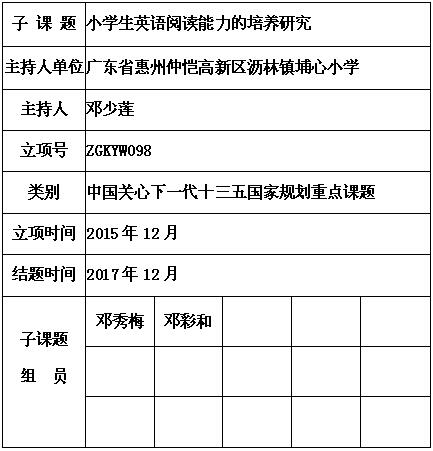 | 子 课 题 | 小学生英语阅读能力的培养研究 | | | | |
|---|---|---|---|---|---|
| 主持人单位 | 广东省惠州仲恺高新区沥林镇埔心小学 | | | | |
| 主持人 | 邓少莲 | | | | |
| 立项号 | ZGKYW098 | | | | |
| 类别 | 中国关心下一代十三五国家规划重点课题 | | | | |
| 立项时间 | 2015 年 12 月 | | | | |
| 结题时间 | 2017 年 12 月 | | | | |
| 子课题 组 员 | 邓秀梅 | 邓彩和 | | | |
| | | | | | |
| | | | | | |